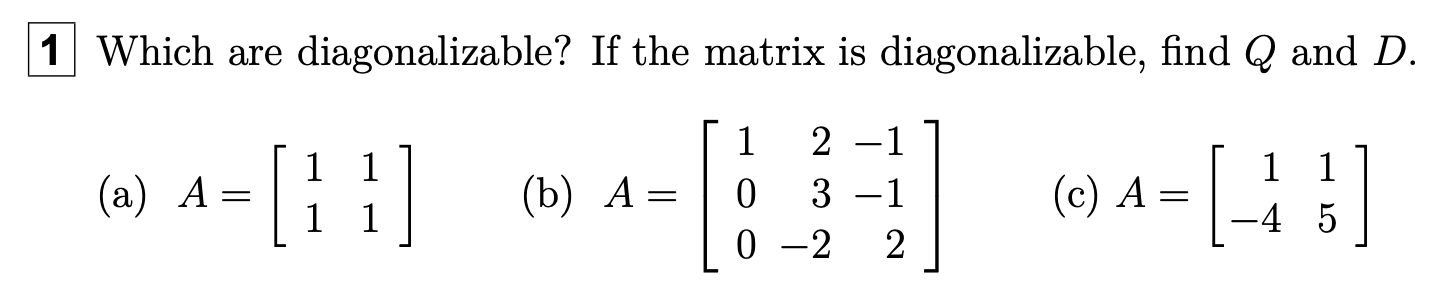 1 Which are diagonalizable? If the matrix is diagonalizable, find $Q$ and $D$.

(a) $A = \begin{bmatrix} 1 & 1 \\ 1 & 1 \end{bmatrix}$ (b) $A = \begin{bmatrix} 1 & 2 & -1 \\ 0 & 3 & -1 \\ 0 & -2 & 2 \end{bmatrix}$ (c) $A = \begin{bmatrix} 1 & 1 \\ -4 & 5 \end{bmatrix}$